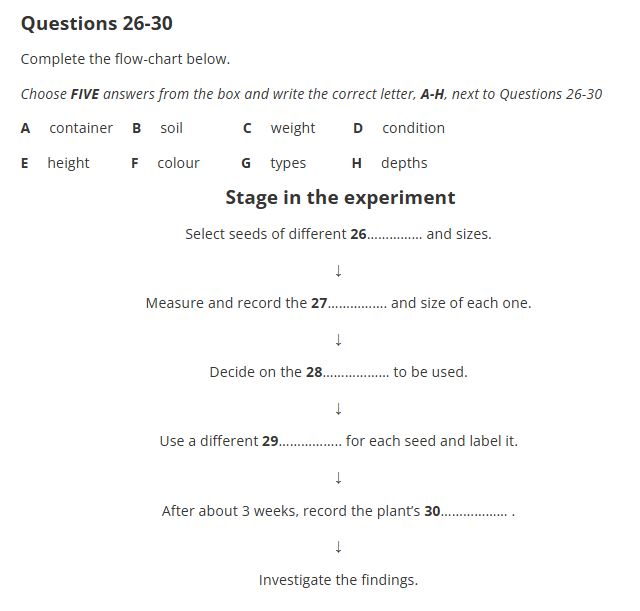 Questions 26-30

Complete the flow-chart below.

Choose FIVE answers from the box and write the correct letter, A-H, next to Questions 26-30

A container B soil C weight D condition

E height F colour G types H depths

Stage in the experiment

Select seeds of different 26____ and sizes.

↓

Measure and record the 27____ and size of each one.

↓

Decide on the 28____ to be used.

↓

Use a different 29____ for each seed and label it.

↓

After about 3 weeks, record the plant's 30____ .

↓

Investigate the findings.